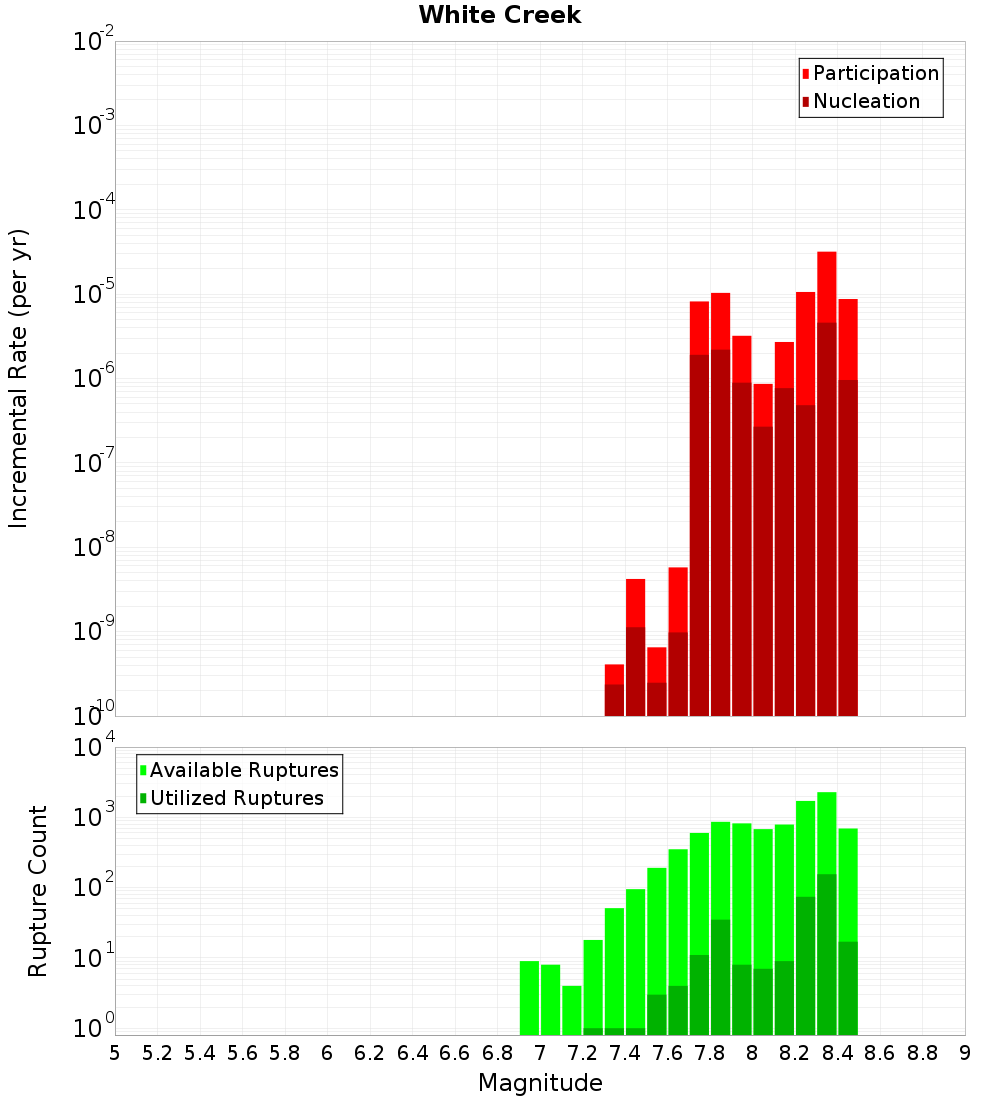 White Creek

Participation
Nucleation

Incremental Rate (per yr)

$10^{-2}$
$10^{-3}$
$10^{-4}$
$10^{-5}$
$10^{-6}$
$10^{-7}$
$10^{-8}$
$10^{-9}$
$10^{-10}$

Available Ruptures
Utilized Ruptures

Rupture Count

$10^{4}$
$10^{3}$
$10^{2}$
$10^{1}$
$10^{0}$

5 5.2 5.4 5.6 5.8 6 6.2 6.4 6.6 6.8 7 7.2 7.4 7.6 7.8 8 8.2 8.4 8.6 8.8 9

Magnitude